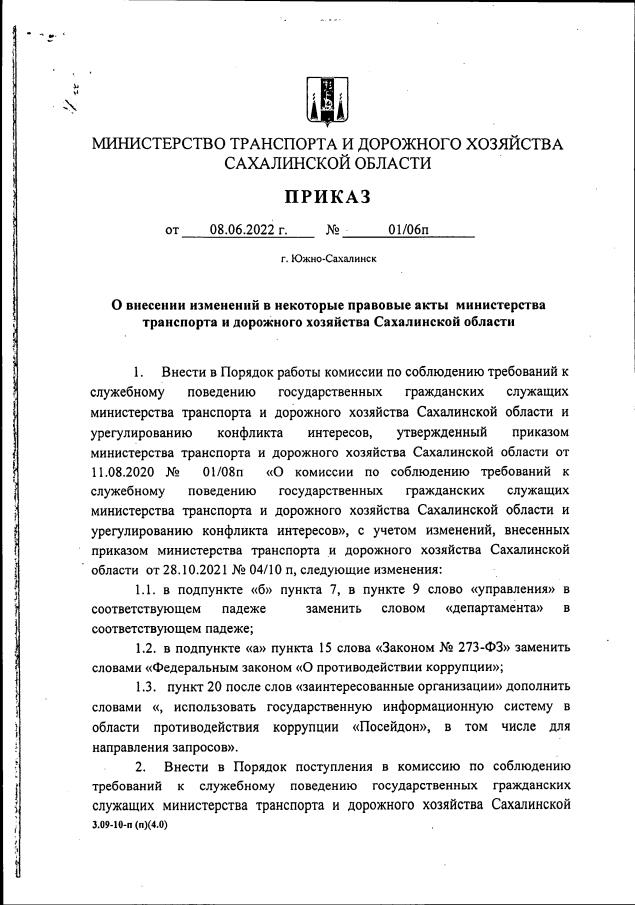 МИНИСТЕРСТВО ТРАНСПОРТА И ДОРОЖНОГО ХОЗЯЙСТВА САХАЛИНСКОЙ ОБЛАСТИ

ПРИКАЗ

от 08.06.2022 г. № 01/06п

г. Южно-Сахалинск

О внесении изменений в некоторые правовые акты министерства транспорта и дорожного хозяйства Сахалинской области

1. Внести в Порядок работы комиссии по соблюдению требований к служебному поведению государственных гражданских служащих министерства транспорта и дорожного хозяйства Сахалинской области и урегулированию конфликта интересов, утвержденный приказом министерства транспорта и дорожного хозяйства Сахалинской области от 11.08.2020 № 01/08п «О комиссии по соблюдению требований к служебному поведению государственных гражданских служащих министерства транспорта и дорожного хозяйства Сахалинской области и урегулированию конфликта интересов», с учетом изменений, внесенных приказом министерства транспорта и дорожного хозяйства Сахалинской области от 28.10.2021 № 04/10 п, следующие изменения:

1.1. в подпункте «б» пункта 7, в пункте 9 слово «управления» в соответствующем падеже заменить словом «департамента» в соответствующем падеже;

1.2. в подпункте «а» пункта 15 слова «Законом № 273-ФЗ» заменить словами «Федеральным законом «О противодействии коррупции»;

1.3. пункт 20 после слов «заинтересованные организации» дополнить словами «, использовать государственную информационную систему в области противодействия коррупции «Посейдон», в том числе для направления запросов».

2. Внести в Порядок поступления в комиссию по соблюдению требований к служебному поведению государственных гражданских служащих министерства транспорта и дорожного хозяйства Сахалинской

3.09-10-п (п)(4.0)